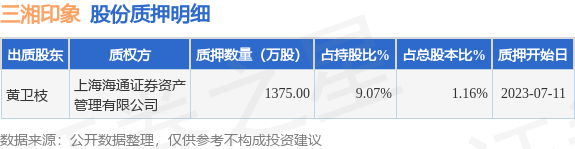 三湘印象 股份质押明细

| 出质股东 | 质权方 | 质押数量（万股） | 占持股比% | 占总股本比% | 质押开始日 |
|---|---|---|---|---|---|
| 黄卫枝 | 上海海通证券资产管理有限公司 | 1375.00 | 9.07% | 1.16% | 2023-07-11 |

数据来源：公开数据整理，仅供参考不构成投资建议